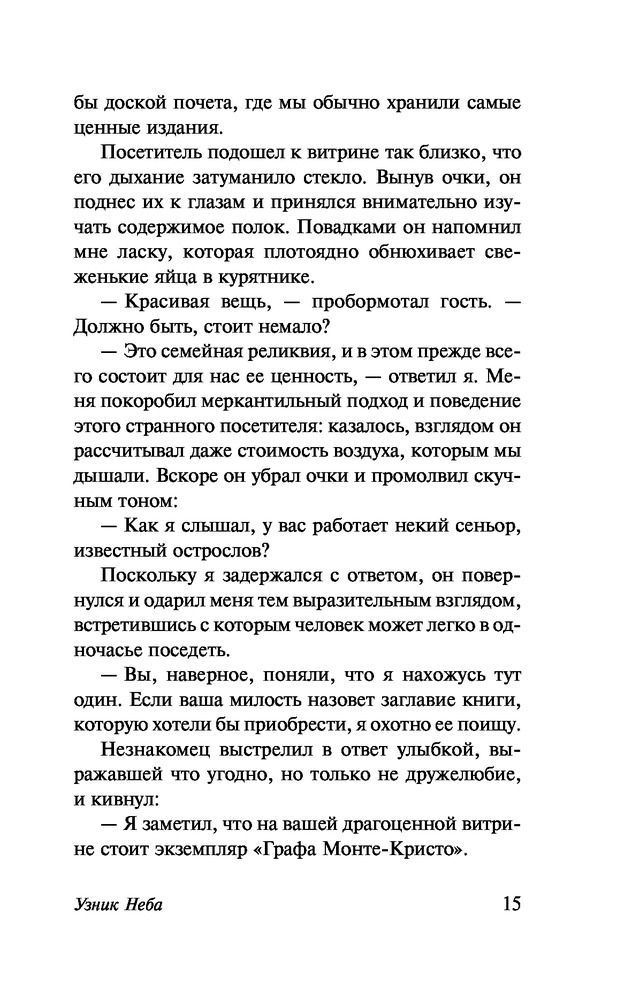 бы доской почета, где мы обычно хранили самые ценные издания.

Посетитель подошел к витрине так близко, что его дыхание затуманило стекло. Вынув очки, он поднес их к глазам и принялся внимательно изучать содержимое полок. Повадками он напомнил мне ласку, которая плотоядно обнюхивает свеженькие яйца в курятнике.

— Красивая вещь, — пробормотал гость. — Должно быть, стоит немало?

— Это семейная реликвия, и в этом прежде всего состоит для нас ее ценность, — ответил я. Меня покоробил меркантильный подход и поведение этого странного посетителя: казалось, взглядом он рассчитывал даже стоимость воздуха, которым мы дышали. Вскоре он убрал очки и промолвил скучным тоном:

— Как я слышал, у вас работает некий сеньор, известный острослов?

Поскольку я задержался с ответом, он повернулся и одарил меня тем выразительным взглядом, встретившись с которым человек может легко в одночасье поседеть.

— Вы, наверное, поняли, что я нахожусь тут один. Если ваша милость назовет заглавие книги, которую хотели бы приобрести, я охотно ее поищу.

Незнакомец выстрелил в ответ улыбкой, выражавшей что угодно, но только не дружелюбие, и кивнул:

— Я заметил, что на вашей драгоценной витрине стоит экземпляр «Графа Монте-Кристо».

Узник Неба 15